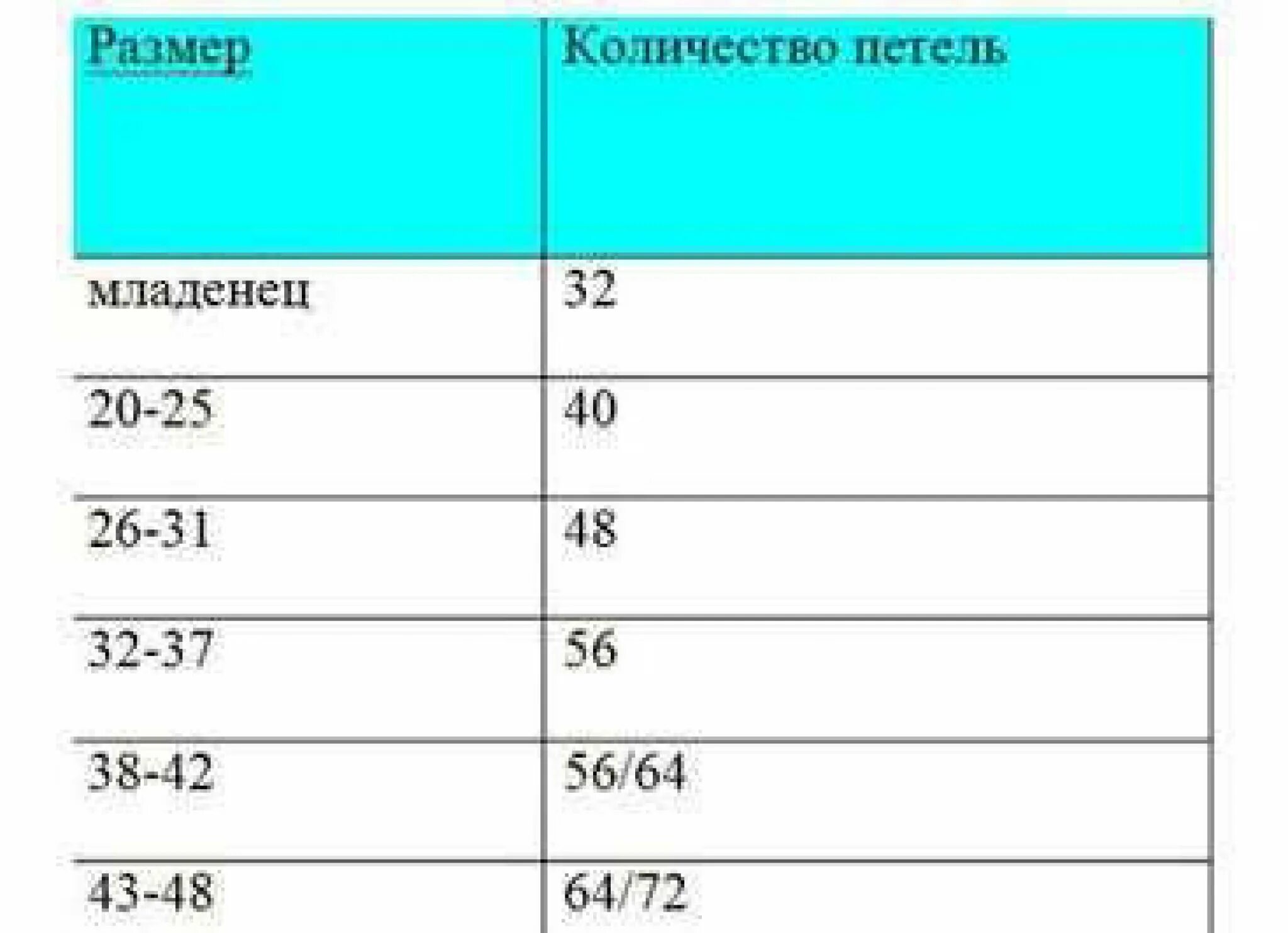 | Размер | Количество петель |
|---|---|
| младенец | 32 |
| 20-25 | 40 |
| 26-31 | 48 |
| 32-37 | 56 |
| 38-42 | 56/64 |
| 43-48 | 64/72 |